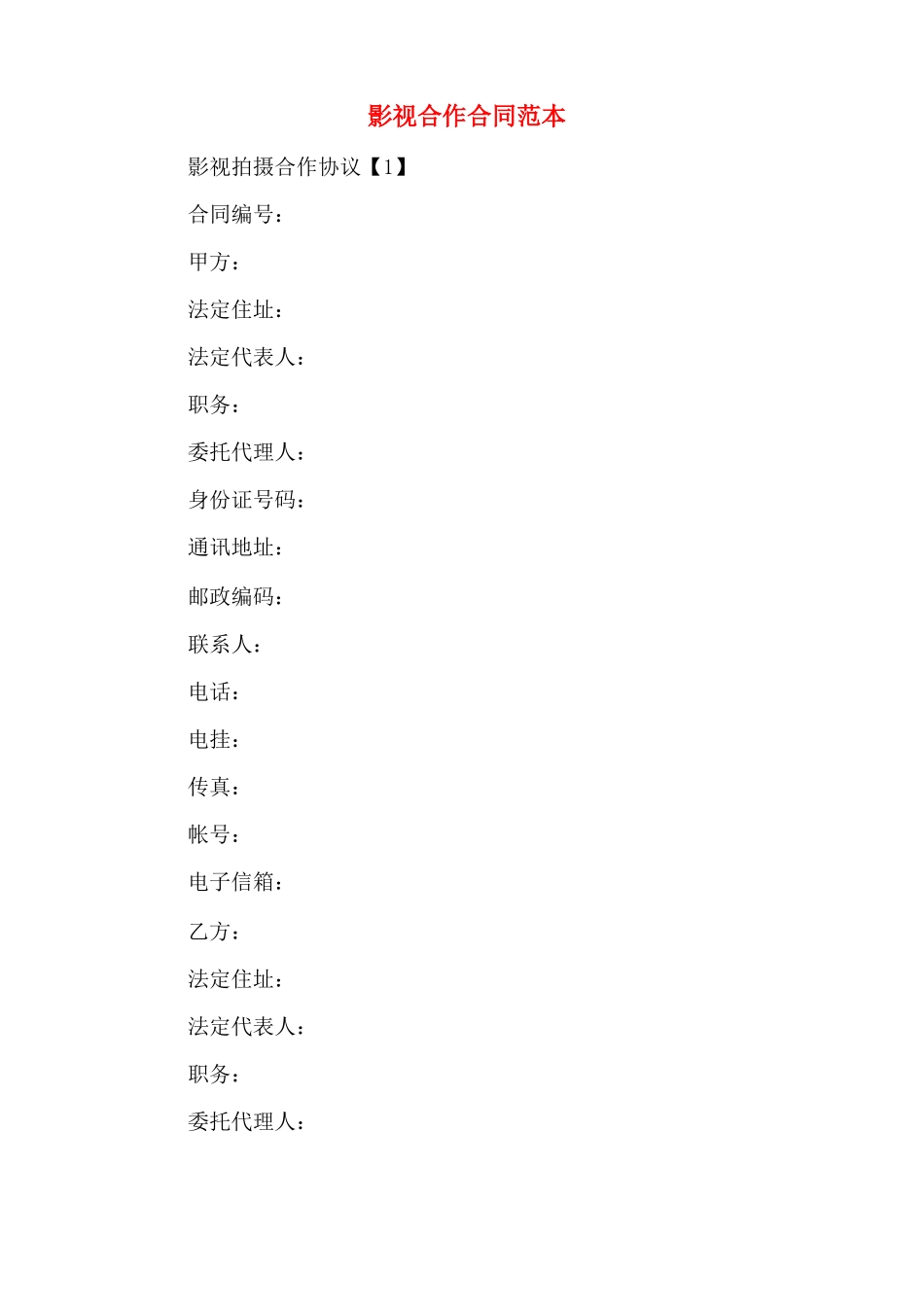 影视合作合同范本

影视拍摄合作协议【1】

合同编号：

甲方：

法定住址：

法定代表人：

职务：

委托代理人：

身份证号码：

通讯地址：

邮政编码：

联系人：

电话：

电挂：

传真：

帐号：

电子信箱：

乙方：

法定住址：

法定代表人：

职务：

委托代理人：